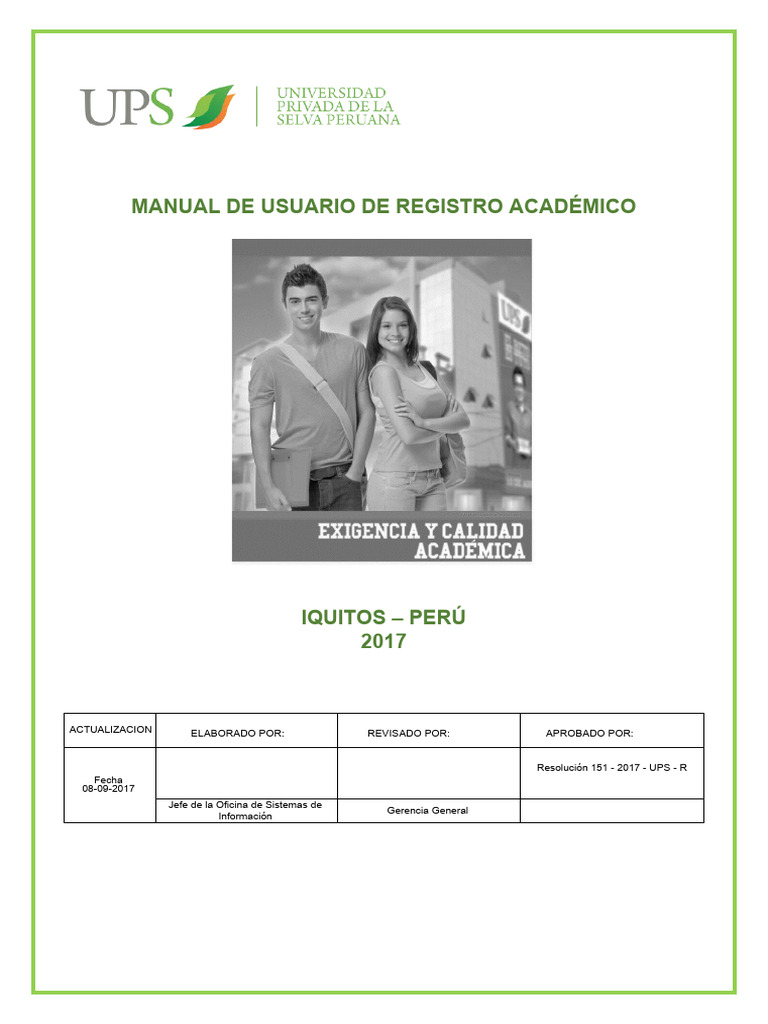 UPS

UNIVERSIDAD
PRIVADA DE LA
SELVA PERUANA

MANUAL DE USUARIO DE REGISTRO ACADÉMICO

EXIGENCIA Y CALIDAD
ACADÉMICA

IQUITOS – PERÚ
2017

| ACTUALIZACION | ELABORADO POR: | REVISADO POR: | APROBADO POR: |
|---|---|---|---|
| Fecha 08-09-2017 | | | Resolución 151 - 2017 - UPS - R |
| | Jefe de la Oficina de Sistemas de Información | Gerencia General | |